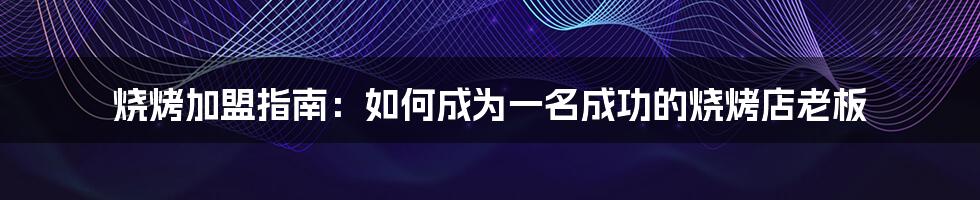 烧烤加盟指南：如何成为一名成功的烧烤店老板